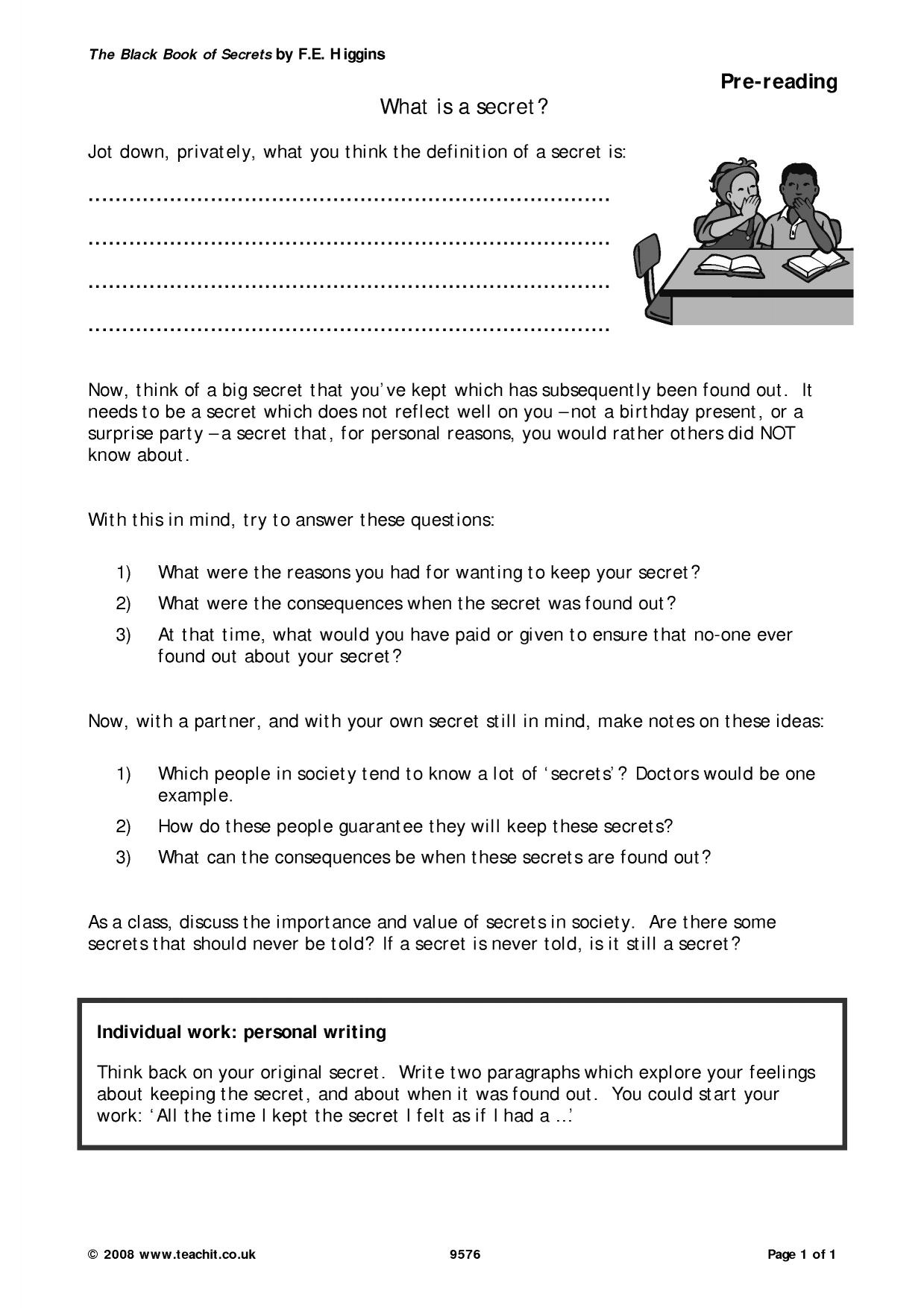 The Black Book of Secrets by F.E. Higgins

Pre-reading

What is a secret?

Jot down, privately, what you think the definition of a secret is:

____

____

____

____

Now, think of a big secret that you've kept which has subsequently been found out. It needs to be a secret which does not reflect well on you – not a birthday present, or a surprise party – a secret that, for personal reasons, you would rather others did NOT know about.

With this in mind, try to answer these questions:

1) What were the reasons you had for wanting to keep your secret?
2) What were the consequences when the secret was found out?
3) At that time, what would you have paid or given to ensure that no-one ever found out about your secret?

Now, with a partner, and with your own secret still in mind, make notes on these ideas:

1) Which people in society tend to know a lot of 'secrets'? Doctors would be one example.
2) How do these people guarantee they will keep these secrets?
3) What can the consequences be when these secrets are found out?

As a class, discuss the importance and value of secrets in society. Are there some secrets that should never be told? If a secret is never told, is it still a secret?

Individual work: personal writing

Think back on your original secret. Write two paragraphs which explore your feelings about keeping the secret, and about when it was found out. You could start your work: 'All the time I kept the secret I felt as if I had a ...'

© 2008 www.teachit.co.uk 9576 Page 1 of 1